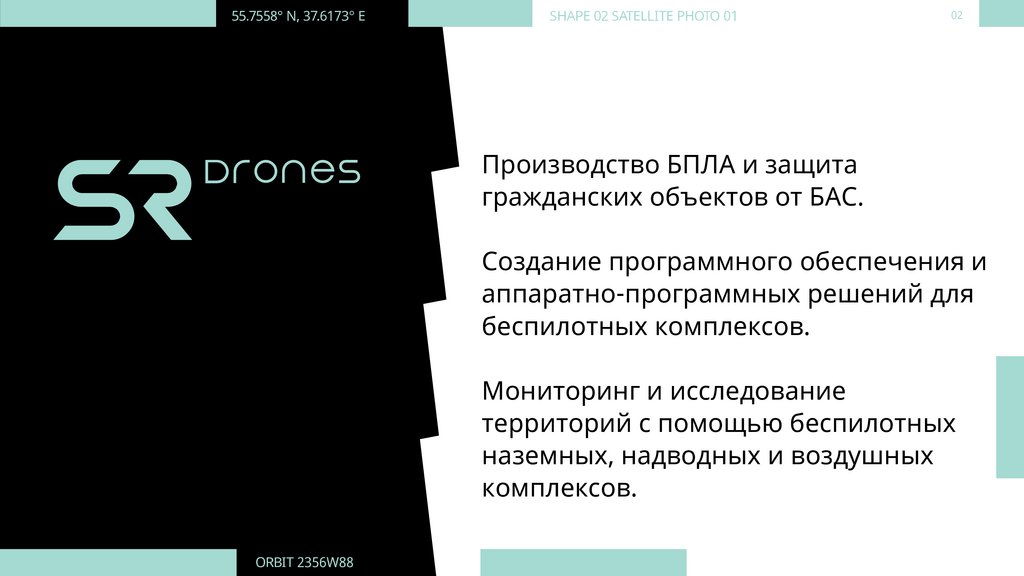 55.7558° N, 37.6173° E

SHAPE 02 SATELLITE PHOTO 01

02

SR DRONES

Производство БПЛА и защита гражданских объектов от БАС.

Создание программного обеспечения и аппаратно-программных решений для беспилотных комплексов.

Мониторинг и исследование территорий с помощью беспилотных наземных, надводных и воздушных комплексов.

ORBIT 2356W88